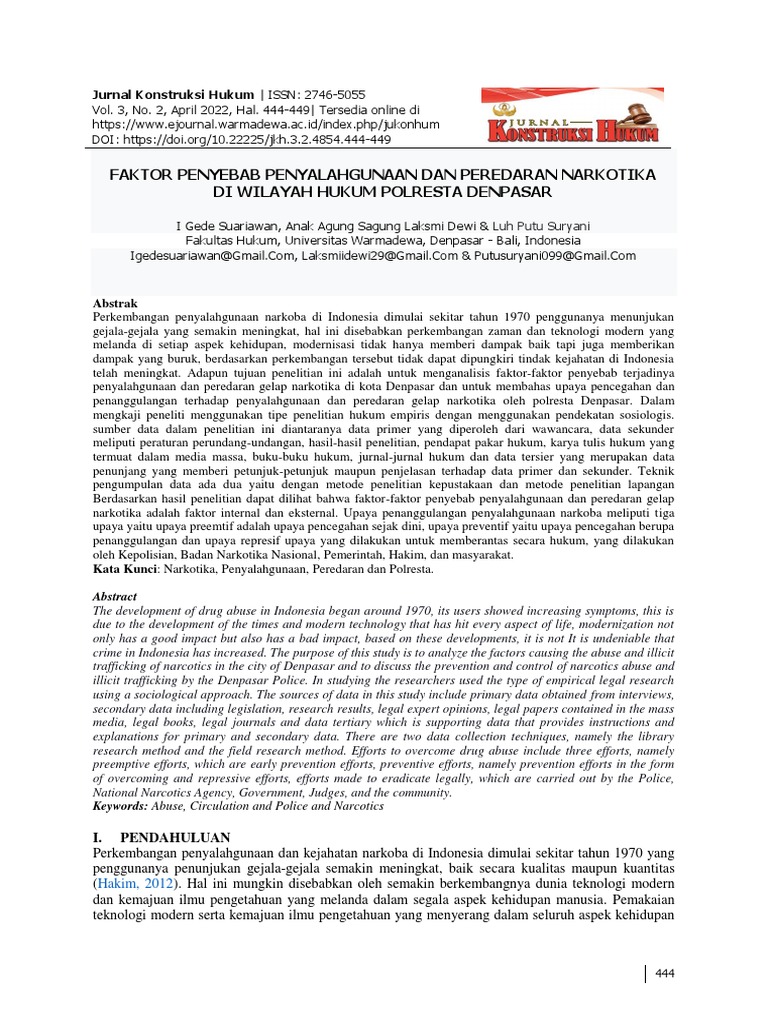 Jurnal Konstruksi Hukum | ISSN: 2746-5055
Vol. 3, No. 2, April 2022, Hal. 444-449| Tersedia online di
https://www.ejournal.warmadewa.ac.id/index.php/jukonhum
DOI: https://doi.org/10.22225/jkh.3.2.4854.444-449

JURNAL KONSTRUKSI HUKUM

FAKTOR PENYEBAB PENYALAHGUNAAN DAN PEREDARAN NARKOTIKA DI WILAYAH HUKUM POLRESTA DENPASAR

I Gede Suariawan, Anak Agung Sagung Laksmi Dewi & Luh Putu Suryani
Fakultas Hukum, Universitas Warmadewa, Denpasar - Bali, Indonesia
Igedesuariawan@Gmail.Com, Laksmiidewi29@Gmail.Com & Putusuryani099@Gmail.Com

Abstrak
Perkembangan penyalahgunaan narkoba di Indonesia dimulai sekitar tahun 1970 penggunanya menunjukan gejala-gejala yang semakin meningkat, hal ini disebabkan perkembangan zaman dan teknologi modern yang melanda di setiap aspek kehidupan, modernisasi tidak hanya memberi dampak baik tapi juga memberikan dampak yang buruk, berdasarkan perkembangan tersebut tidak dapat dipungkiri tindak kejahatan di Indonesia telah meningkat. Adapun tujuan penelitian ini adalah untuk menganalisis faktor-faktor penyebab terjadinya penyalahgunaan dan peredaran gelap narkotika di kota Denpasar dan untuk membahas upaya pencegahan dan penanggulangan terhadap penyalahgunaan dan peredaran gelap narkotika oleh polresta Denpasar. Dalam mengkaji peneliti menggunakan tipe penelitian hukum empiris dengan menggunakan pendekatan sosiologis. sumber data dalam penelitian ini diantaranya data primer yang diperoleh dari wawancara, data sekunder meliputi peraturan perundang-undangan, hasil-hasil penelitian, pendapat pakar hukum, karya tulis hukum yang termuat dalam media massa, buku-buku hukum, jurnal-jurnal hukum dan data tersier yang merupakan data penunjang yang memberi petunjuk-petunjuk maupun penjelasan terhadap data primer dan sekunder. Teknik pengumpulan data ada dua yaitu dengan metode penelitian kepustakaan dan metode penelitian lapangan Berdasarkan hasil penelitian dapat dilihat bahwa faktor-faktor penyebab penyalahgunaan dan peredaran gelap narkotika adalah faktor internal dan eksternal. Upaya penanggulangan penyalahgunaan narkoba meliputi tiga upaya yaitu upaya preemtif adalah upaya pencegahan sejak dini, upaya preventif yaitu upaya pencegahan berupa penanggulangan dan upaya represif upaya yang dilakukan untuk memberantas secara hukum, yang dilakukan oleh Kepolisian, Badan Narkotika Nasional, Pemerintah, Hakim, dan masyarakat.
Kata Kunci: Narkotika, Penyalahgunaan, Peredaran dan Polresta.

Abstract
The development of drug abuse in Indonesia began around 1970, its users showed increasing symptoms, this is due to the development of the times and modern technology that has hit every aspect of life, modernization not only has a good impact but also has a bad impact, based on these developments, it is not It is undeniable that crime in Indonesia has increased. The purpose of this study is to analyze the factors causing the abuse and illicit trafficking of narcotics in the city of Denpasar and to discuss the prevention and control of narcotics abuse and illicit trafficking by the Denpasar Police. In studying the researchers used the type of empirical legal research using a sociological approach. The sources of data in this study include primary data obtained from interviews, secondary data including legislation, research results, legal expert opinions, legal papers contained in the mass media, legal books, legal journals and data tertiary which is supporting data that provides instructions and explanations for primary and secondary data. There are two data collection techniques, namely the library research method and the field research method. Efforts to overcome drug abuse include three efforts, namely preemptive efforts, which are early prevention efforts, preventive efforts, namely prevention efforts in the form of overcoming and repressive efforts, efforts made to eradicate legally, which are carried out by the Police, National Narcotics Agency, Government, Judges, and the community.
Keywords: Abuse, Circulation and Police and Narcotics

I. PENDAHULUAN
Perkembangan penyalahgunaan dan kejahatan narkoba di Indonesia dimulai sekitar tahun 1970 yang penggunanya penunjukan gejala-gejala semakin meningkat, baik secara kualitas maupun kuantitas (Hakim, 2012). Hal ini mungkin disebabkan oleh semakin berkembangnya dunia teknologi modern dan kemajuan ilmu pengetahuan yang melanda dalam segala aspek kehidupan manusia. Pemakaian teknologi modern serta kemajuan ilmu pengetahuan yang menyerang dalam seluruh aspek kehidupan

444